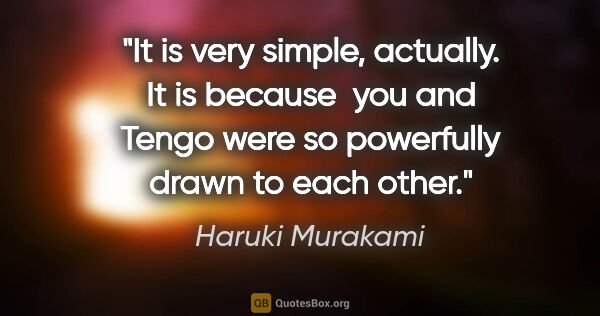 "It is very simple, actually. It is because you and Tengo were so powerfully drawn to each other."

Haruki Murakami

QB QuotesBox.org